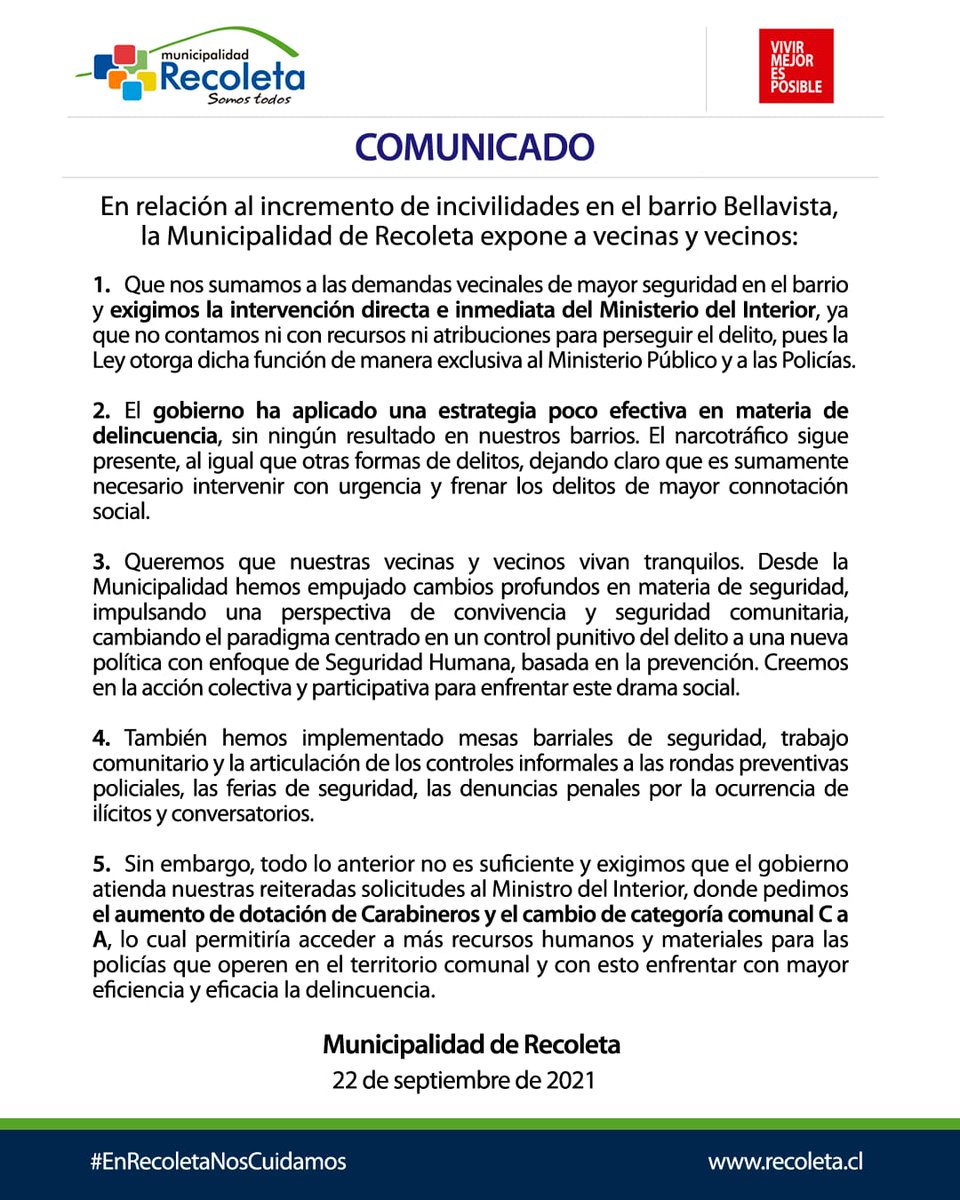 municipalidad
Recoleta
Somos todos

VIVIR MEJOR ES POSIBLE

COMUNICADO

En relación al incremento de incivilidades en el barrio Bellavista, la Municipalidad de Recoleta expone a vecinas y vecinos:

1. Que nos sumamos a las demandas vecinales de mayor seguridad en el barrio y exigimos la intervención directa e inmediata del Ministerio del Interior, ya que no contamos ni con recursos ni atribuciones para perseguir el delito, pues la Ley otorga dicha función de manera exclusiva al Ministerio Público y a las Policías.

2. El gobierno ha aplicado una estrategia poco efectiva en materia de delincuencia, sin ningún resultado en nuestros barrios. El narcotráfico sigue presente, al igual que otras formas de delitos, dejando claro que es sumamente necesario intervenir con urgencia y frenar los delitos de mayor connotación social.

3. Queremos que nuestras vecinas y vecinos vivan tranquilos. Desde la Municipalidad hemos empujado cambios profundos en materia de seguridad, impulsando una perspectiva de convivencia y seguridad comunitaria, cambiando el paradigma centrado en un control punitivo del delito a una nueva política con enfoque de Seguridad Humana, basada en la prevención. Creemos en la acción colectiva y participativa para enfrentar este drama social.

4. También hemos implementado mesas barriales de seguridad, trabajo comunitario y la articulación de los controles informales a las rondas preventivas policiales, las ferias de seguridad, las denuncias penales por la ocurrencia de ilícitos y conversatorios.

5. Sin embargo, todo lo anterior no es suficiente y exigimos que el gobierno atienda nuestras reiteradas solicitudes al Ministro del Interior, donde pedimos el aumento de dotación de Carabineros y el cambio de categoría comunal C a A, lo cual permitiría acceder a más recursos humanos y materiales para las policías que operen en el territorio comunal y con esto enfrentar con mayor eficiencia y eficacia la delincuencia.

Municipalidad de Recoleta
22 de septiembre de 2021

#EnRecoletaNosCuidamos
www.recoleta.cl